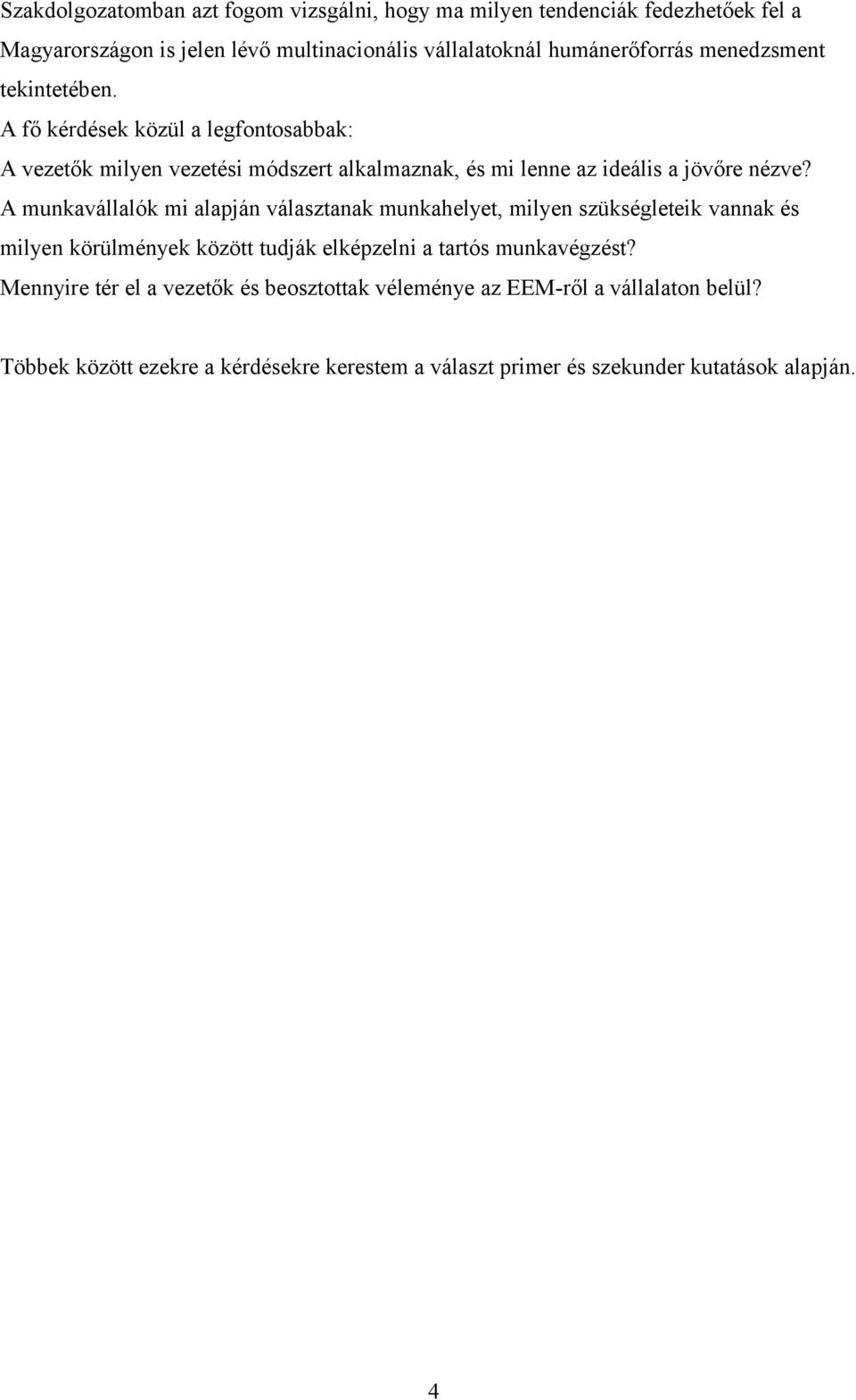 Szakdolgozatomban azt fogom vizsgálni, hogy ma milyen tendenciák fedezhetőek fel a Magyarországon is jelen lévő multinacionális vállalatoknál humánerőforrás menedzsment tekintetében.

A fő kérdések közül a legfontosabbak:

A vezetők milyen vezetési módszert alkalmaznak, és mi lenne az ideális a jövőre nézve?

A munkavállalók mi alapján választanak munkahelyet, milyen szükségleteik vannak és milyen körülmények között tudják elképzelni a tartós munkavégzést?

Mennyire tér el a vezetők és beosztottak véleménye az EEM-ről a vállalaton belül?

Többek között ezekre a kérdésekre kerestem a választ primer és szekunder kutatások alapján.

4